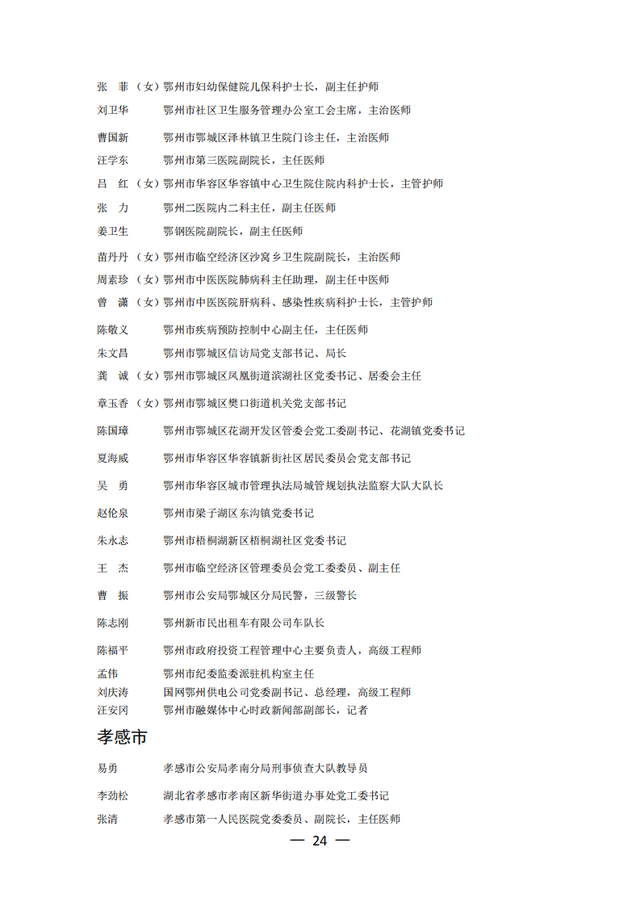 张　菲（女）鄂州市妇幼保健院儿保科护士长，副主任护师
刘卫华　　鄂州市社区卫生服务管理办公室工会主席，主治医师
曹国新　　鄂州市鄂城区泽林镇卫生院门诊主任，主治医师
汪学东　　鄂州市第三医院副院长，主任医师
吕　红（女）鄂州市华容区华容镇中心卫生院住院内科护士长，主管护师
张　力　　鄂州二医院内二科主任，副主任医师
姜卫生　　鄂钢医院副院长，副主任医师
苗丹丹（女）鄂州市临空经济区沙窝乡卫生院副院长，主治医师
周素珍（女）鄂州市中医医院肺病科主任助理，副主任中医师
曾　潇（女）鄂州市中医医院肝病科、感染性疾病科护士长，主管护师
陈敬义　　鄂州市疾病预防控制中心副主任，主任医师
朱文昌　　鄂州市鄂城区信访局党支部书记、局长
龚　诚（女）鄂州市鄂城区凤凰街道滨湖社区党委书记、居委会主任
章玉香（女）鄂州市鄂城区樊口街道机关党支部书记
陈国璋　　鄂州市鄂城区花湖开发区管委会党工委副书记、花湖镇党委书记
夏海威　　鄂州市华容区华容镇新街社区居民委员会党支部书记
吴　勇　　鄂州市华容区城市管理执法局城管规划执法监察大队大队长
赵伦泉　　鄂州市梁子湖区东沟镇党委书记
朱永志　　鄂州市梧桐湖新区梧桐湖社区党委书记
王　杰　　鄂州市临空经济区管理委员会党工委委员、副主任
曹　振　　鄂州市公安局鄂城区分局民警，三级警长
陈志刚　　鄂州新市民出租车有限公司车队长
陈福平　　鄂州市政府投资工程管理中心主要负责人，高级工程师
孟伟　　鄂州市纪委监委派驻机构室主任
刘庆涛　　国网鄂州供电公司党委副书记、总经理，高级工程师
汪安冈　　鄂州市融媒体中心时政新闻部副部长，记者

孝感市

易勇　　孝感市公安局孝南分局刑事侦查大队教导员
李劲松　　湖北省孝感市孝南区新华街道办事处党工委书记
张清　　孝感市第一人民医院党委委员、副院长，主任医师

— 24 —